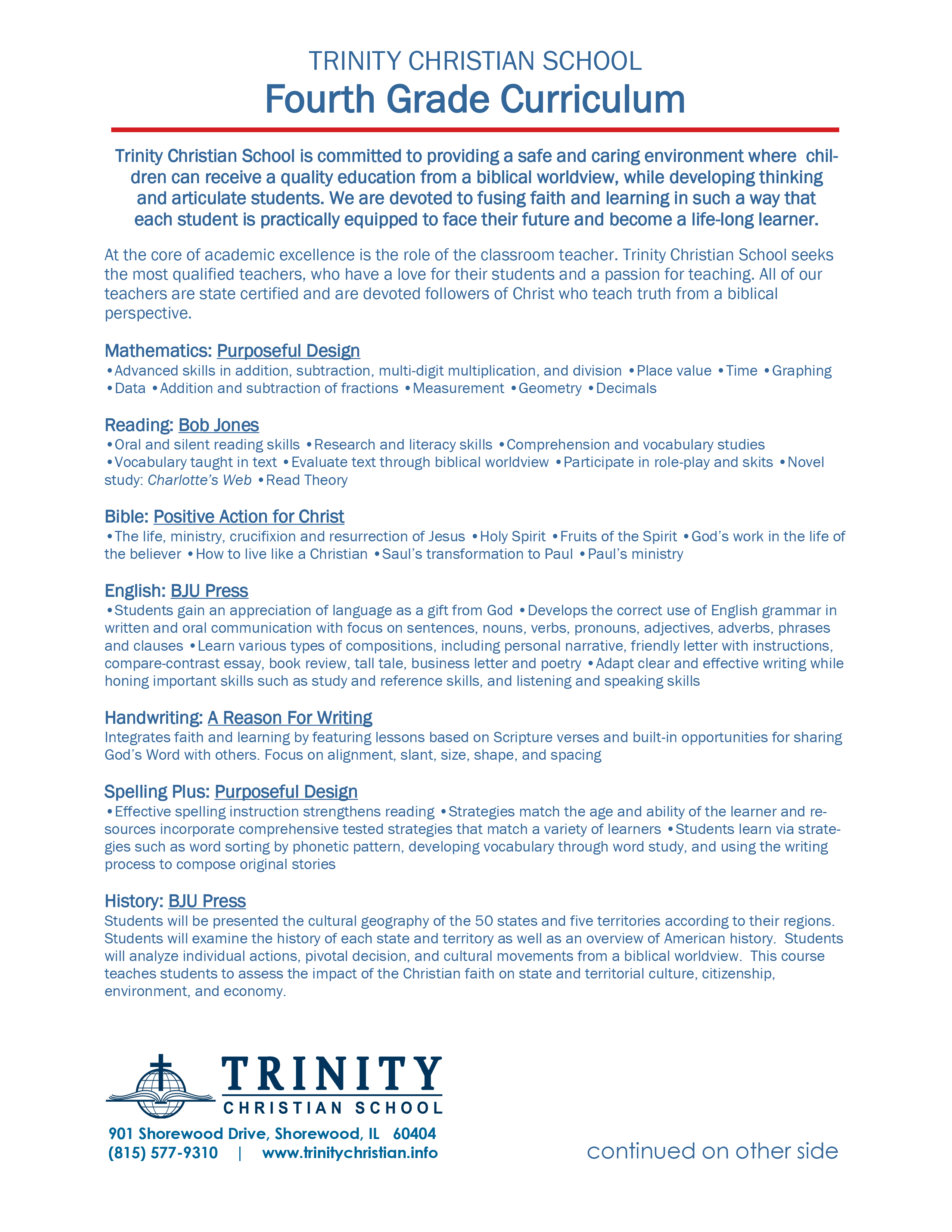 TRINITY CHRISTIAN SCHOOL
Fourth Grade Curriculum

Trinity Christian School is committed to providing a safe and caring environment where children can receive a quality education from a biblical worldview, while developing thinking and articulate students. We are devoted to fusing faith and learning in such a way that each student is practically equipped to face their future and become a life-long learner.

At the core of academic excellence is the role of the classroom teacher. Trinity Christian School seeks the most qualified teachers, who have a love for their students and a passion for teaching. All of our teachers are state certified and are devoted followers of Christ who teach truth from a biblical perspective.

Mathematics: Purposeful Design
•Advanced skills in addition, subtraction, multi-digit multiplication, and division •Place value •Time •Graphing •Data •Addition and subtraction of fractions •Measurement •Geometry •Decimals

Reading: Bob Jones
•Oral and silent reading skills •Research and literacy skills •Comprehension and vocabulary studies •Vocabulary taught in text •Evaluate text through biblical worldview •Participate in role-play and skits •Novel study: Charlotte's Web •Read Theory

Bible: Positive Action for Christ
•The life, ministry, crucifixion and resurrection of Jesus •Holy Spirit •Fruits of the Spirit •God's work in the life of the believer •How to live like a Christian •Saul's transformation to Paul •Paul's ministry

English: BJU Press
•Students gain an appreciation of language as a gift from God •Develops the correct use of English grammar in written and oral communication with focus on sentences, nouns, verbs, pronouns, adjectives, adverbs, phrases and clauses •Learn various types of compositions, including personal narrative, friendly letter with instructions, compare-contrast essay, book review, tall tale, business letter and poetry •Adapt clear and effective writing while honing important skills such as study and reference skills, and listening and speaking skills

Handwriting: A Reason For Writing
Integrates faith and learning by featuring lessons based on Scripture verses and built-in opportunities for sharing God's Word with others. Focus on alignment, slant, size, shape, and spacing

Spelling Plus: Purposeful Design
•Effective spelling instruction strengthens reading •Strategies match the age and ability of the learner and resources incorporate comprehensive tested strategies that match a variety of learners •Students learn via strategies such as word sorting by phonetic pattern, developing vocabulary through word study, and using the writing process to compose original stories

History: BJU Press
Students will be presented the cultural geography of the 50 states and five territories according to their regions. Students will examine the history of each state and territory as well as an overview of American history. Students will analyze individual actions, pivotal decision, and cultural movements from a biblical worldview. This course teaches students to assess the impact of the Christian faith on state and territorial culture, citizenship, environment, and economy.

TRINITY
CHRISTIAN SCHOOL
901 Shorewood Drive, Shorewood, IL 60404
(815) 577-9310 | www.trinitychristian.info

continued on other side